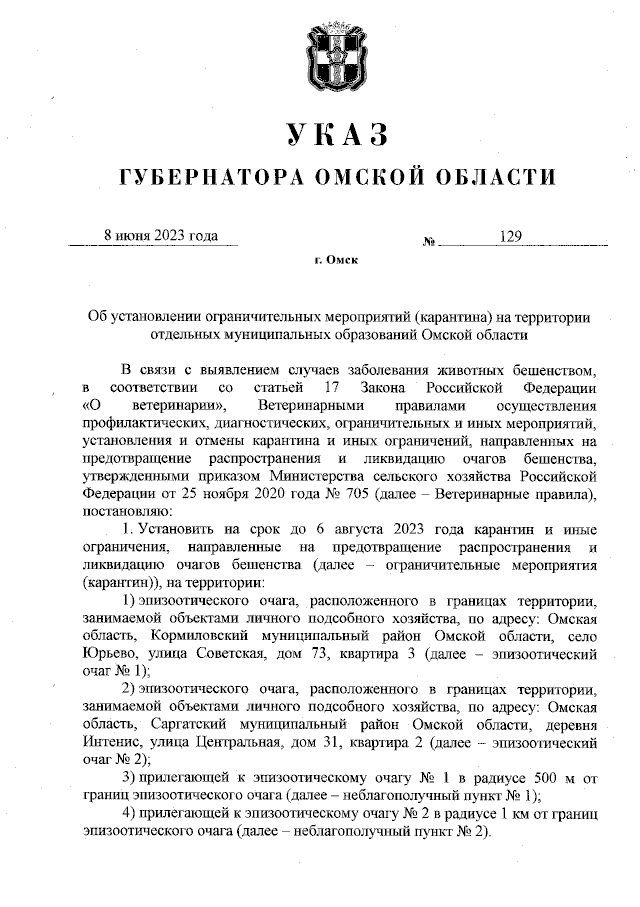 УКАЗ

ГУБЕРНАТОРА ОМСКОЙ ОБЛАСТИ

8 июня 2023 года № 129

г. Омск

Об установлении ограничительных мероприятий (карантина) на территории отдельных муниципальных образований Омской области

В связи с выявлением случаев заболевания животных бешенством, в соответствии со статьей 17 Закона Российской Федерации «О ветеринарии», Ветеринарными правилами осуществления профилактических, диагностических, ограничительных и иных мероприятий, установления и отмены карантина и иных ограничений, направленных на предотвращение распространения и ликвидацию очагов бешенства, утвержденными приказом Министерства сельского хозяйства Российской Федерации от 25 ноября 2020 года № 705 (далее – Ветеринарные правила), постановляю:

1. Установить на срок до 6 августа 2023 года карантин и иные ограничения, направленные на предотвращение распространения и ликвидацию очагов бешенства (далее – ограничительные мероприятия (карантин)), на территории:

1) эпизоотического очага, расположенного в границах территории, занимаемой объектами личного подсобного хозяйства, по адресу: Омская область, Кормиловский муниципальный район Омской области, село Юрьево, улица Советская, дом 73, квартира 3 (далее – эпизоотический очаг № 1);

2) эпизоотического очага, расположенного в границах территории, занимаемой объектами личного подсобного хозяйства, по адресу: Омская область, Саргатский муниципальный район Омской области, деревня Интенис, улица Центральная, дом 31, квартира 2 (далее – эпизоотический очаг № 2);

3) прилегающей к эпизоотическому очагу № 1 в радиусе 500 м от границ эпизоотического очага (далее – неблагополучный пункт № 1);

4) прилегающей к эпизоотическому очагу № 2 в радиусе 1 км от границ эпизоотического очага (далее – неблагополучный пункт № 2).